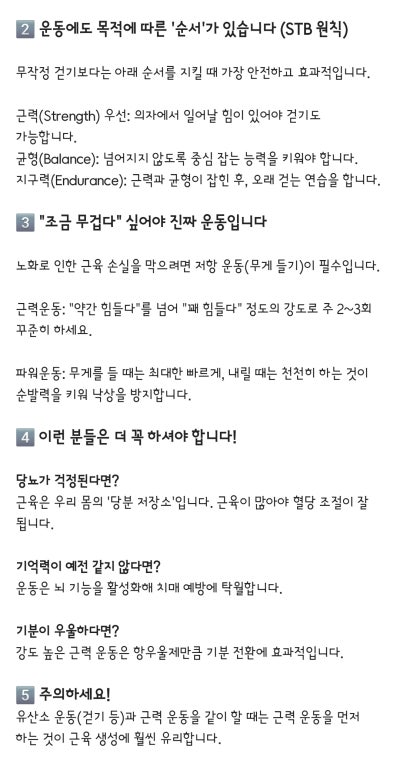 2 운동에도 목적에 따른 '순서'가 있습니다 (STB 원칙)

무작정 걷기보다는 아래 순서를 지킬 때 가장 안전하고 효과적입니다.

근력(Strength) 우선: 의자에서 일어날 힘이 있어야 걷기도 가능합니다.
균형(Balance): 넘어지지 않도록 중심 잡는 능력을 키워야 합니다.
지구력(Endurance): 근력과 균형이 잡힌 후, 오래 걷는 연습을 합니다.

3 "조금 무겁다" 싶어야 진짜 운동입니다

노화로 인한 근육 손실을 막으려면 저항 운동(무게 들기)이 필수입니다.

근력운동: "약간 힘들다"를 넘어 "꽤 힘들다" 정도의 강도로 주 2~3회 꾸준히 하세요.

파워운동: 무게를 들 때는 최대한 빠르게, 내릴 때는 천천히 하는 것이 순발력을 키워 낙상을 방지합니다.

4 이런 분들은 더 꼭 하셔야 합니다!

당뇨가 걱정된다면?
근육은 우리 몸의 '당분 저장소'입니다. 근육이 많아야 혈당 조절이 잘 됩니다.

기억력이 예전 같지 않다면?
운동은 뇌 기능을 활성화해 치매 예방에 탁월합니다.

기분이 우울하다면?
강도 높은 근력 운동은 항우울제만큼 기분 전환에 효과적입니다.

5 주의하세요!
유산소 운동(걷기 등)과 근력 운동을 같이 할 때는 근력 운동을 먼저 하는 것이 근육 생성에 훨씬 유리합니다.